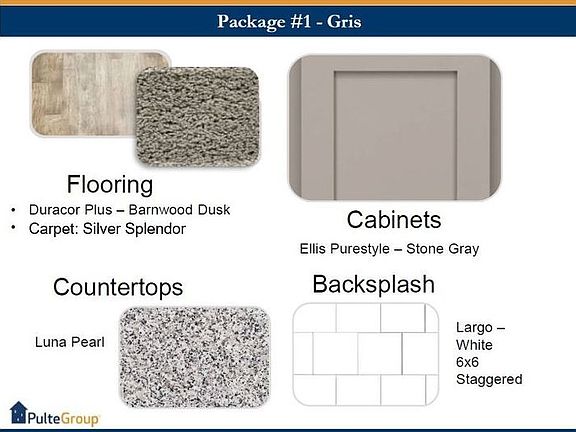 Package #1 - Gris

Flooring

• Duracor Plus – Barnwood Dusk
• Carpet: Silver Splendor

Cabinets

Ellis Purestyle – Stone Gray

Countertops

Luna Pearl

Backsplash

Largo –
White
6x6
Staggered

PulteGroup